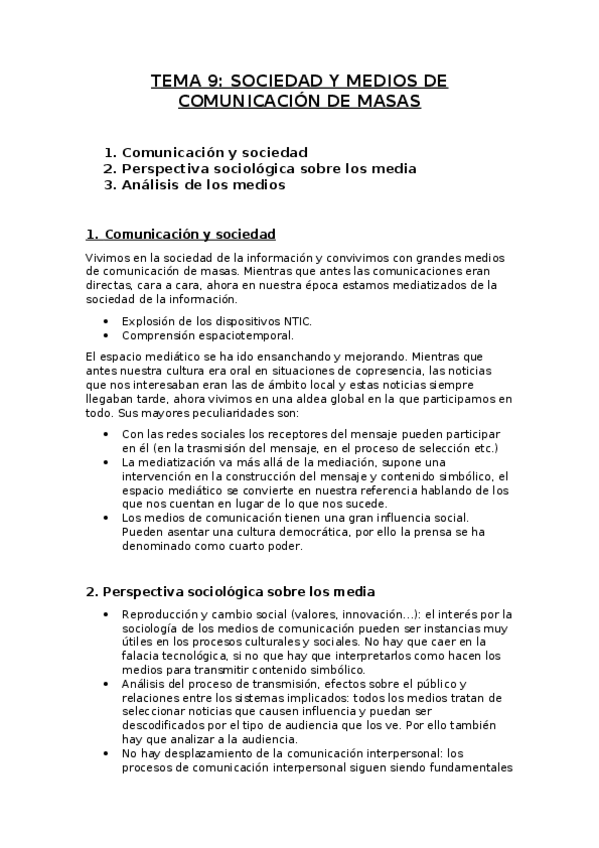 TEMA 9: SOCIEDAD Y MEDIOS DE COMUNICACIÓN DE MASAS

1. Comunicación y sociedad
2. Perspectiva sociológica sobre los media
3. Análisis de los medios

1. Comunicación y sociedad

Vivimos en la sociedad de la información y convivimos con grandes medios de comunicación de masas. Mientras que antes las comunicaciones eran directas, cara a cara, ahora en nuestra época estamos mediatizados de la sociedad de la información.

• Explosión de los dispositivos NTIC.
• Comprensión espaciotemporal.

El espacio mediático se ha ido ensanchando y mejorando. Mientras que antes nuestra cultura era oral en situaciones de copresencia, las noticias que nos interesaban eran las de ámbito local y estas noticias siempre llegaban tarde, ahora vivimos en una aldea global en la que participamos en todo. Sus mayores peculiaridades son:

• Con las redes sociales los receptores del mensaje pueden participar en él (en la trasmisión del mensaje, en el proceso de selección etc.)
• La mediatización va más allá de la mediación, supone una intervención en la construcción del mensaje y contenido simbólico, el espacio mediático se convierte en nuestra referencia hablando de los que nos cuentan en lugar de lo que nos sucede.
• Los medios de comunicación tienen una gran influencia social. Pueden asentar una cultura democrática, por ello la prensa se ha denominado como cuarto poder.

2. Perspectiva sociológica sobre los media

• Reproducción y cambio social (valores, innovación...): el interés por la sociología de los medios de comunicación pueden ser instancias muy útiles en los procesos culturales y sociales. No hay que caer en la falacia tecnológica, si no que hay que interpretarlos como hacen los medios para transmitir contenido simbólico.
• Análisis del proceso de transmisión, efectos sobre el público y relaciones entre los sistemas implicados: todos los medios tratan de seleccionar noticias que causen influencia y puedan ser descodificados por el tipo de audiencia que los ve. Por ello también hay que analizar a la audiencia.
• No hay desplazamiento de la comunicación interpersonal: los procesos de comunicación interpersonal siguen siendo fundamentales